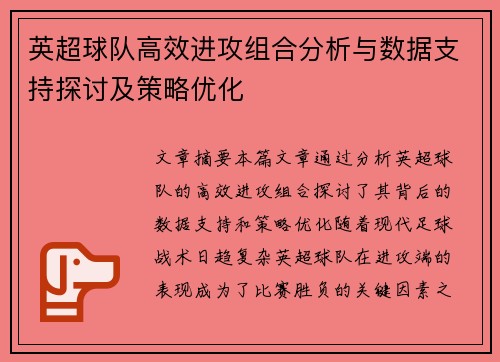 英超球队高效进攻组合分析与数据支持探讨及策略优化

文章摘要本篇文章通过分析英超球队的高效进攻组合探讨了其背后的数据支持和策略优化随着现代足球战术日趋复杂英超球队在进攻端的表现成为了比赛胜负的关键因素之